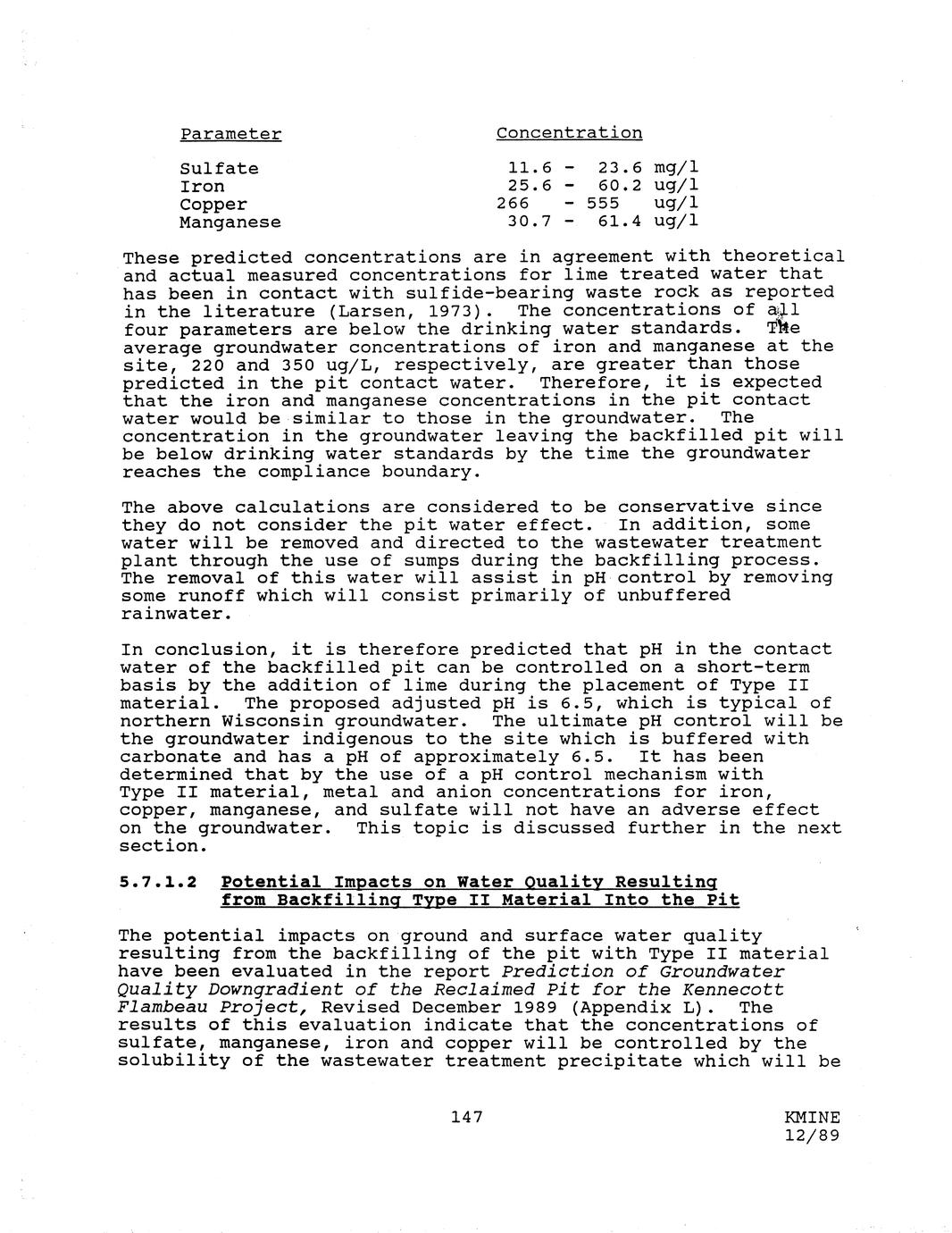 | Parameter | Concentration |
|---|---|
| Sulfate | 11.6 - 23.6 mg/l |
| Iron | 25.6 - 60.2 ug/l |
| Copper | 266 - 555 ug/l |
| Manganese | 30.7 - 61.4 ug/l |

These predicted concentrations are in agreement with theoretical and actual measured concentrations for lime treated water that has been in contact with sulfide-bearing waste rock as reported in the literature (Larsen, 1973). The concentrations of all four parameters are below the drinking water standards. The average groundwater concentrations of iron and manganese at the site, 220 and 350 ug/L, respectively, are greater than those predicted in the pit contact water. Therefore, it is expected that the iron and manganese concentrations in the pit contact water would be similar to those in the groundwater. The concentration in the groundwater leaving the backfilled pit will be below drinking water standards by the time the groundwater reaches the compliance boundary.

The above calculations are considered to be conservative since they do not consider the pit water effect. In addition, some water will be removed and directed to the wastewater treatment plant through the use of sumps during the backfilling process. The removal of this water will assist in pH control by removing some runoff which will consist primarily of unbuffered rainwater.

In conclusion, it is therefore predicted that pH in the contact water of the backfilled pit can be controlled on a short-term basis by the addition of lime during the placement of Type II material. The proposed adjusted pH is 6.5, which is typical of northern Wisconsin groundwater. The ultimate pH control will be the groundwater indigenous to the site which is buffered with carbonate and has a pH of approximately 6.5. It has been determined that by the use of a pH control mechanism with Type II material, metal and anion concentrations for iron, copper, manganese, and sulfate will not have an adverse effect on the groundwater. This topic is discussed further in the next section.

5.7.1.2 Potential Impacts on Water Quality Resulting from Backfilling Type II Material Into the Pit

The potential impacts on ground and surface water quality resulting from the backfilling of the pit with Type II material have been evaluated in the report Prediction of Groundwater Quality Downgradient of the Reclaimed Pit for the Kennecott Flambeau Project, Revised December 1989 (Appendix L). The results of this evaluation indicate that the concentrations of sulfate, manganese, iron and copper will be controlled by the solubility of the wastewater treatment precipitate which will be

147

KMINE
12/89